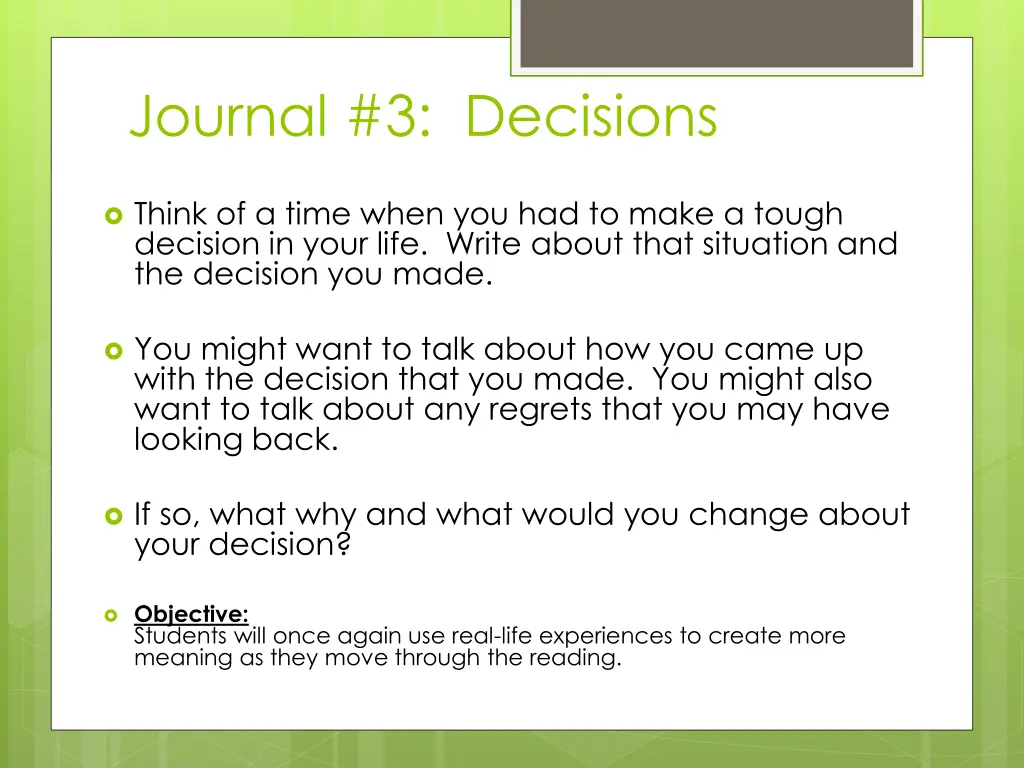 Journal #3: Decisions

Think of a time when you had to make a tough decision in your life. Write about that situation and the decision you made.

You might want to talk about how you came up with the decision that you made. You might also want to talk about any regrets that you may have looking back.

If so, what why and what would you change about your decision?

Objective:
Students will once again use real-life experiences to create more meaning as they move through the reading.